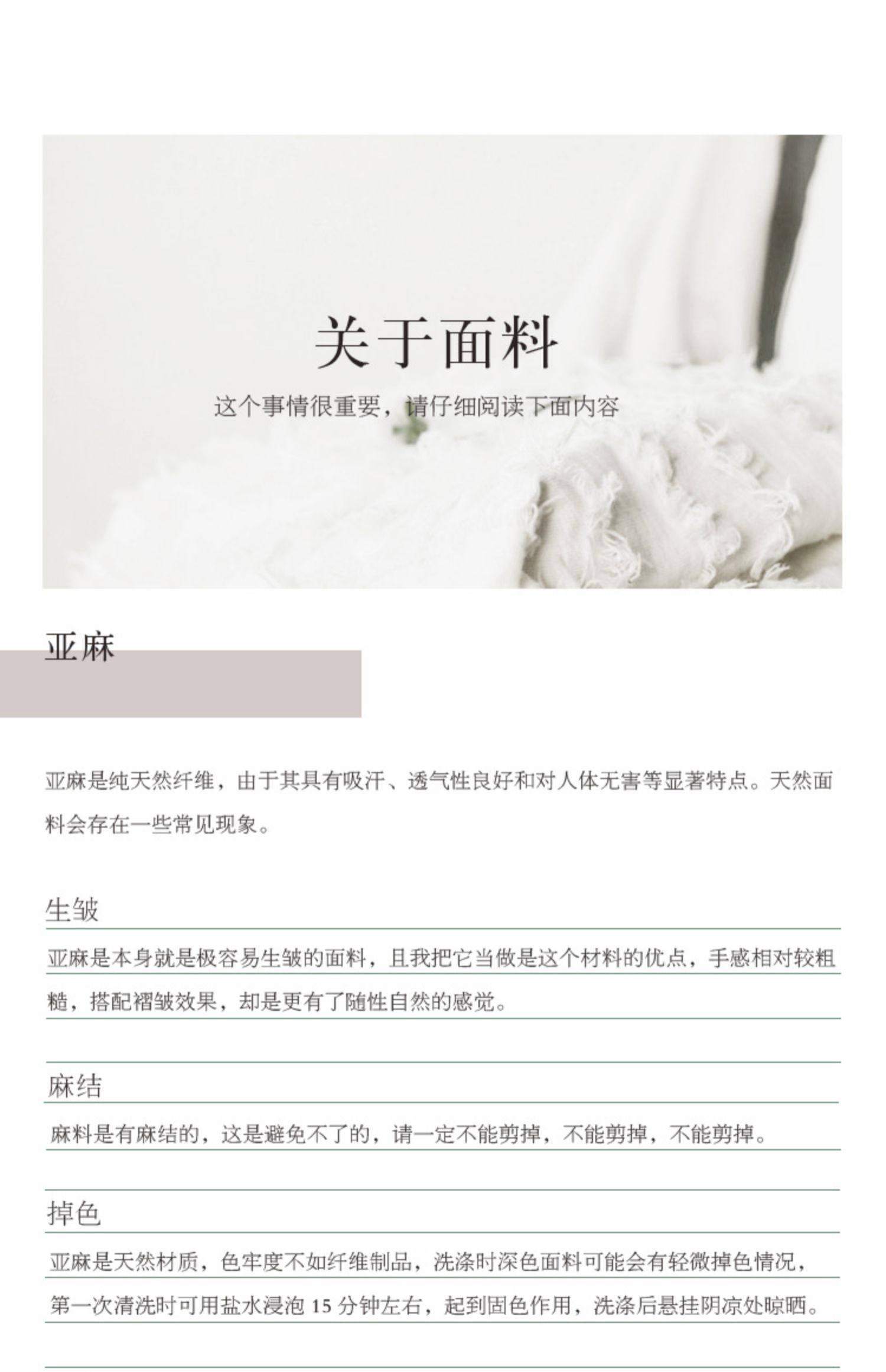 关于面料

这个事情很重要，请仔细阅读下面内容

亚麻

亚麻是纯天然纤维，由于其具有吸汗、透气性良好和对人体无害等显著特点。天然面料会存在一些常见现象。

生皱

亚麻是本身就是极容易生皱的面料，且我把它当做是这个材料的优点，手感相对较粗糙，搭配褶皱效果，却是更有了随性自然的感觉。

麻结

麻料是有麻结的，这是避免不了的，请一定不能剪掉，不能剪掉，不能剪掉。

掉色

亚麻是天然材质，色牢度不如纤维制品，洗涤时深色面料可能会有轻微掉色情况，第一次清洗时可用盐水浸泡15分钟左右，起到固色作用，洗涤后悬挂阴凉处晾晒。